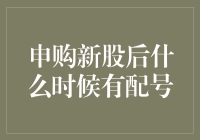 申购新股后什么时候有配号